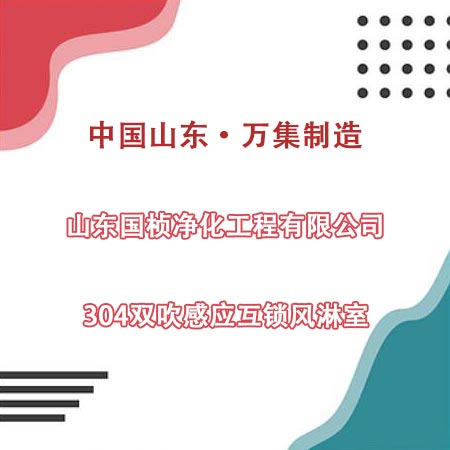 中国山东·万集制造

山东国桢净化工程有限公司

304双吹感应互锁风淋室